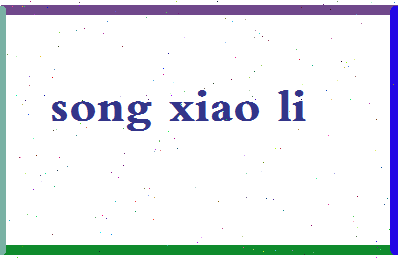 song xiao li